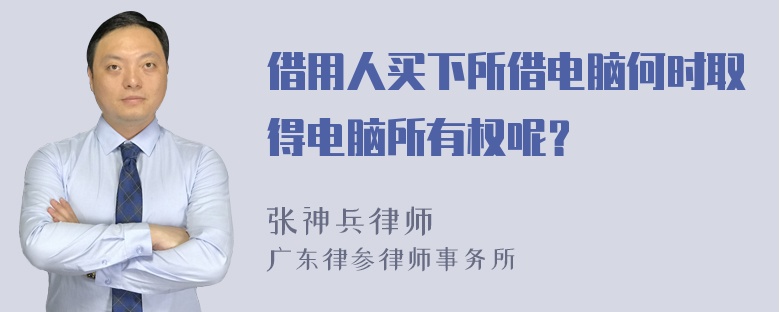 借用人买下所借电脑何时取得电脑所有权呢?

张神兵律师
广东律参律师事务所